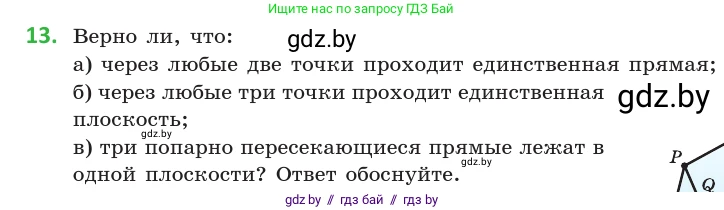 Ищите нас по запросу ГДЗ Бай

13. Верно ли, что: gdz.by

а) через любые две точки проходит единственная прямая;

б) через любые три точки проходит единственная плоскость; gdz.by

gdz.by

в) три попарно пересекающиеся прямые лежат в одной плоскости? Ответ обоснуйте. gdz.by

P

Q

gdz by // гдз бай // гдз by